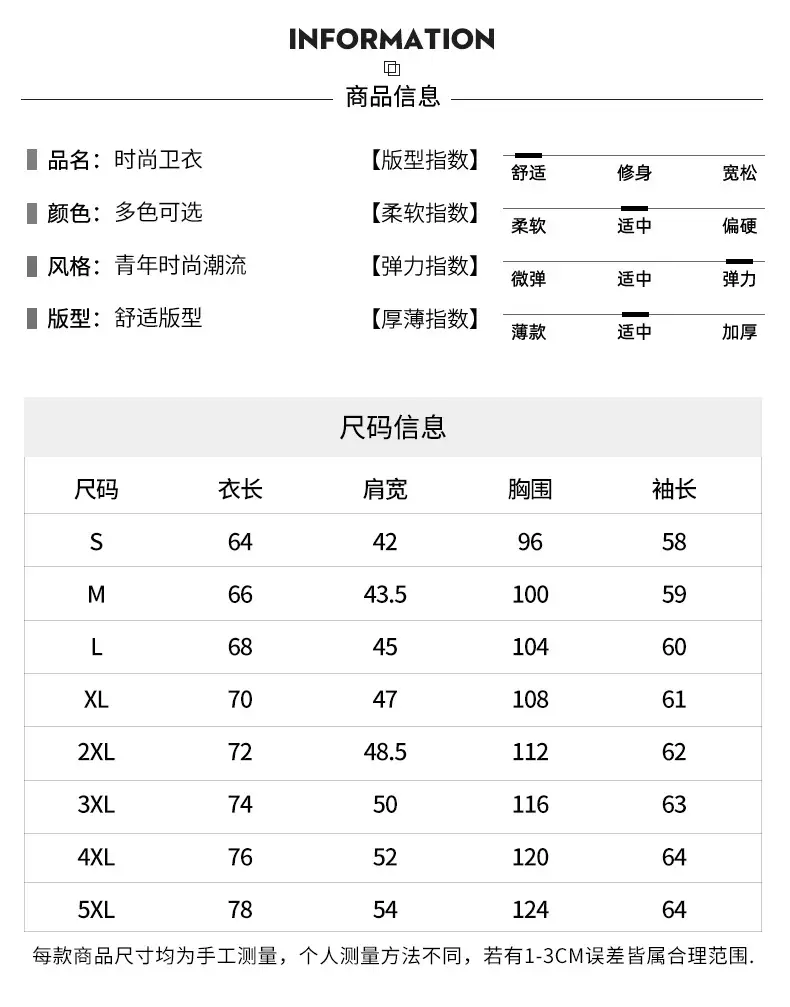 INFORMATION

商品信息

品名：时尚卫衣

颜色：多色可选

风格：青年时尚潮流

版型：舒适版型

【版型指数】 舒适 修身 宽松

【柔软指数】 柔软 适中 偏硬

【弹力指数】 微弹 适中 弹力

【厚薄指数】 薄款 适中 加厚

尺码信息

| 尺码 | 衣长 | 肩宽 | 胸围 | 袖长 |
|---|---|---|---|---|
| S | 64 | 42 | 96 | 58 |
| M | 66 | 43.5 | 100 | 59 |
| L | 68 | 45 | 104 | 60 |
| XL | 70 | 47 | 108 | 61 |
| 2XL | 72 | 48.5 | 112 | 62 |
| 3XL | 74 | 50 | 116 | 63 |
| 4XL | 76 | 52 | 120 | 64 |
| 5XL | 78 | 54 | 124 | 64 |

每款商品尺寸均为手工测量，个人测量方法不同，若有1-3CM误差皆属合理范围.